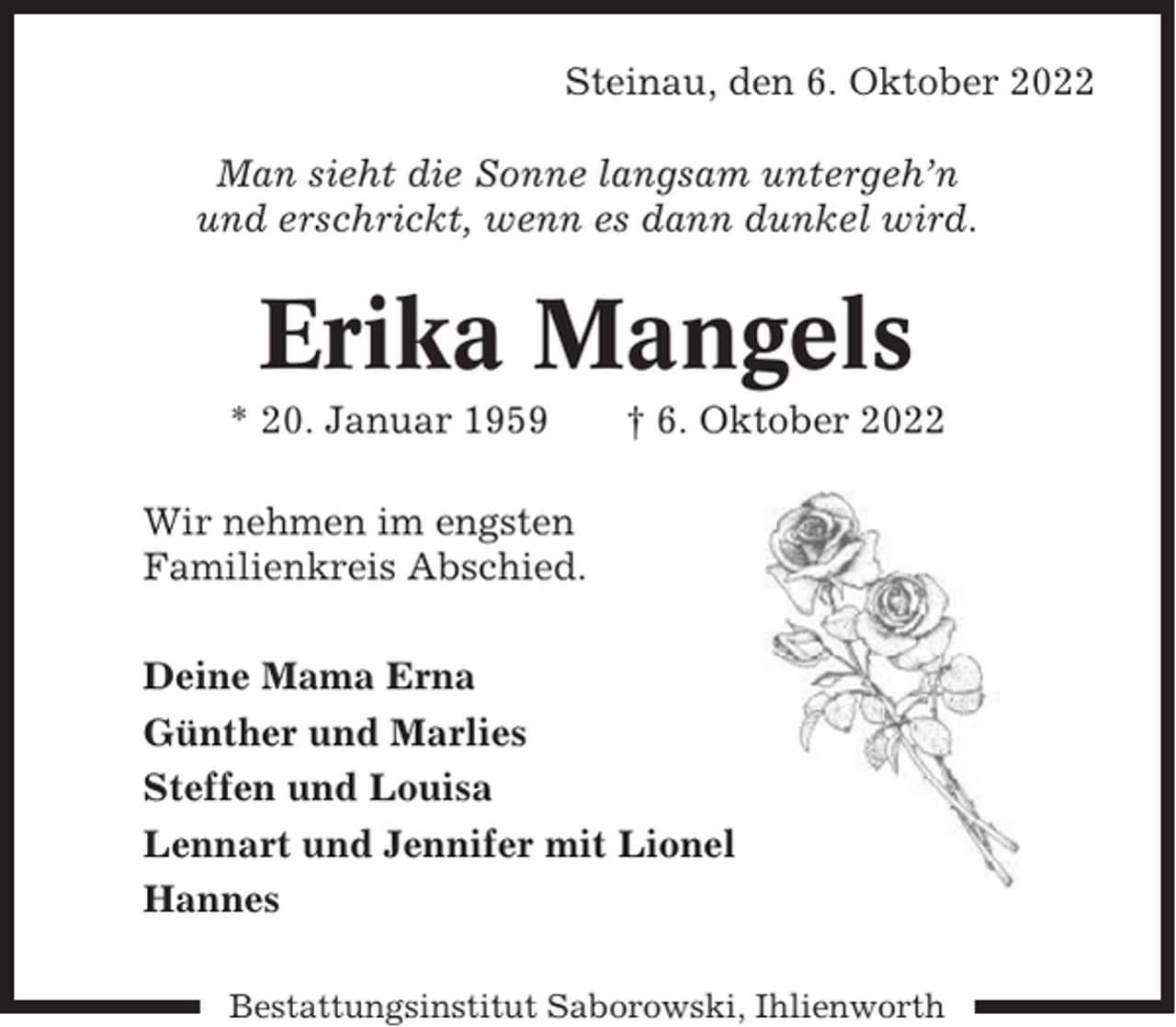 Steinau, den 6. Oktober 2022

Man sieht die Sonne langsam untergeh'n
und erschrickt, wenn es dann dunkel wird.

Erika Mangels

* 20. Januar 1959 † 6. Oktober 2022

Wir nehmen im engsten Familienkreis Abschied.

Deine Mama Erna
Günther und Marlies
Steffen und Louisa
Lennart und Jennifer mit Lionel
Hannes

Bestattungsinstitut Saborowski, Ihlienworth